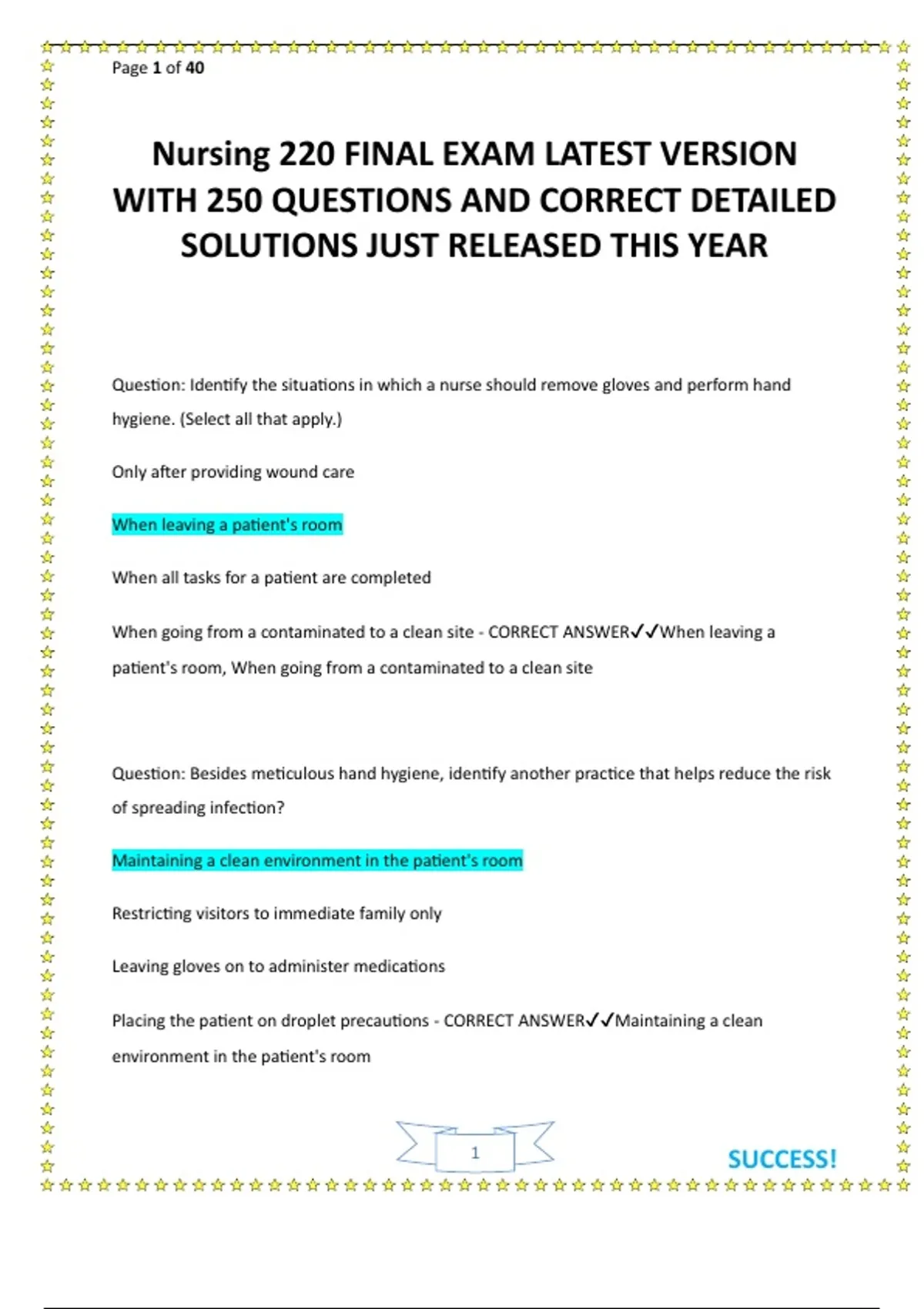 Page 1 of 40

Nursing 220 FINAL EXAM LATEST VERSION WITH 250 QUESTIONS AND CORRECT DETAILED SOLUTIONS JUST RELEASED THIS YEAR

Question: Identify the situations in which a nurse should remove gloves and perform hand hygiene. (Select all that apply.)

Only after providing wound care

When leaving a patient's room

When all tasks for a patient are completed

When going from a contaminated to a clean site - CORRECT ANSWER✓✓When leaving a patient's room, When going from a contaminated to a clean site

Question: Besides meticulous hand hygiene, identify another practice that helps reduce the risk of spreading infection?

Maintaining a clean environment in the patient's room

Restricting visitors to immediate family only

Leaving gloves on to administer medications

Placing the patient on droplet precautions - CORRECT ANSWER✓✓Maintaining a clean environment in the patient's room

1

SUCCESS!